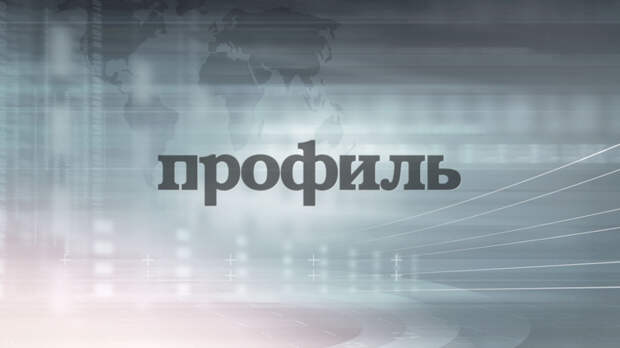 профиль